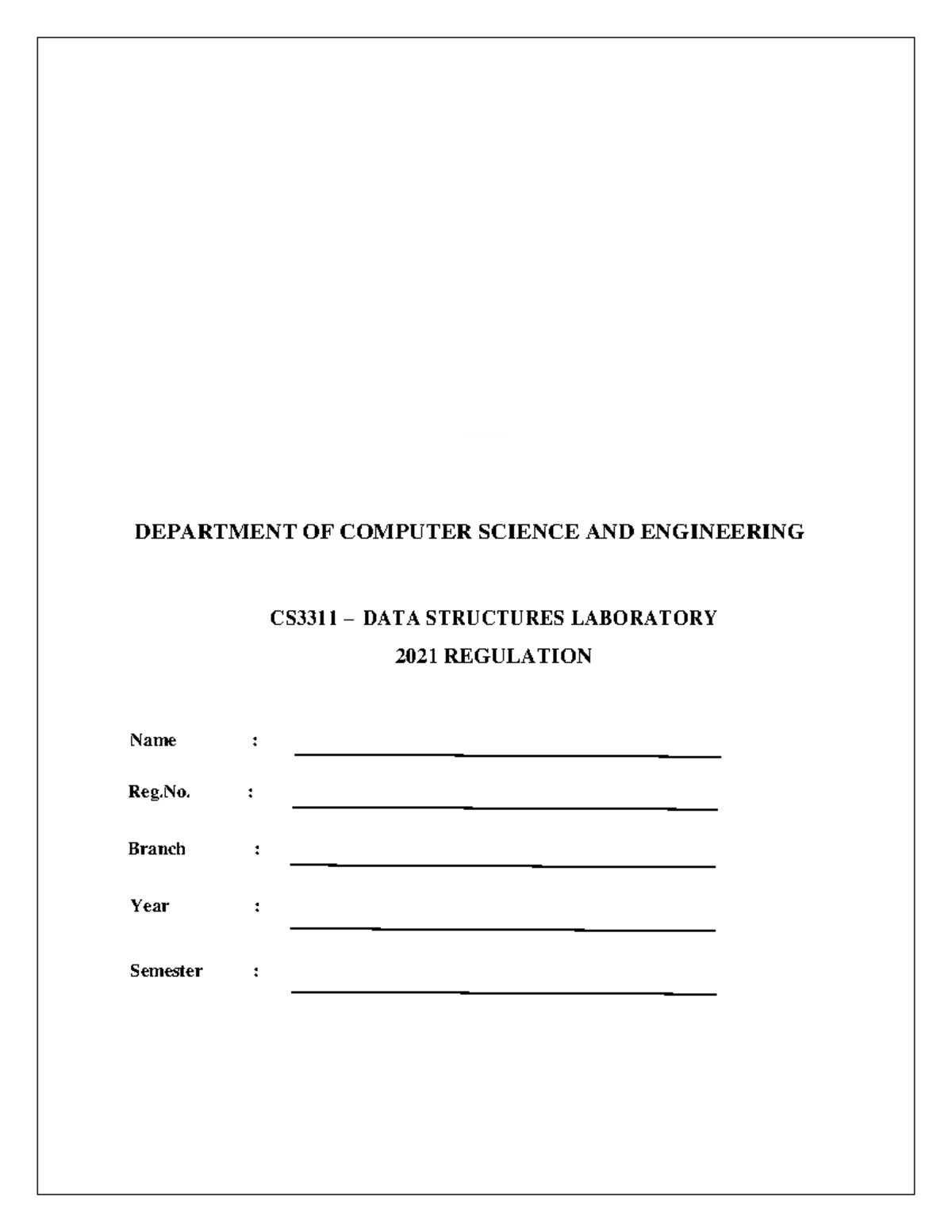 DEPARTMENT OF COMPUTER SCIENCE AND ENGINEERING

CS3311 – DATA STRUCTURES LABORATORY
2021 REGULATION

Name :

Reg.No. :

Branch :

Year :

Semester :